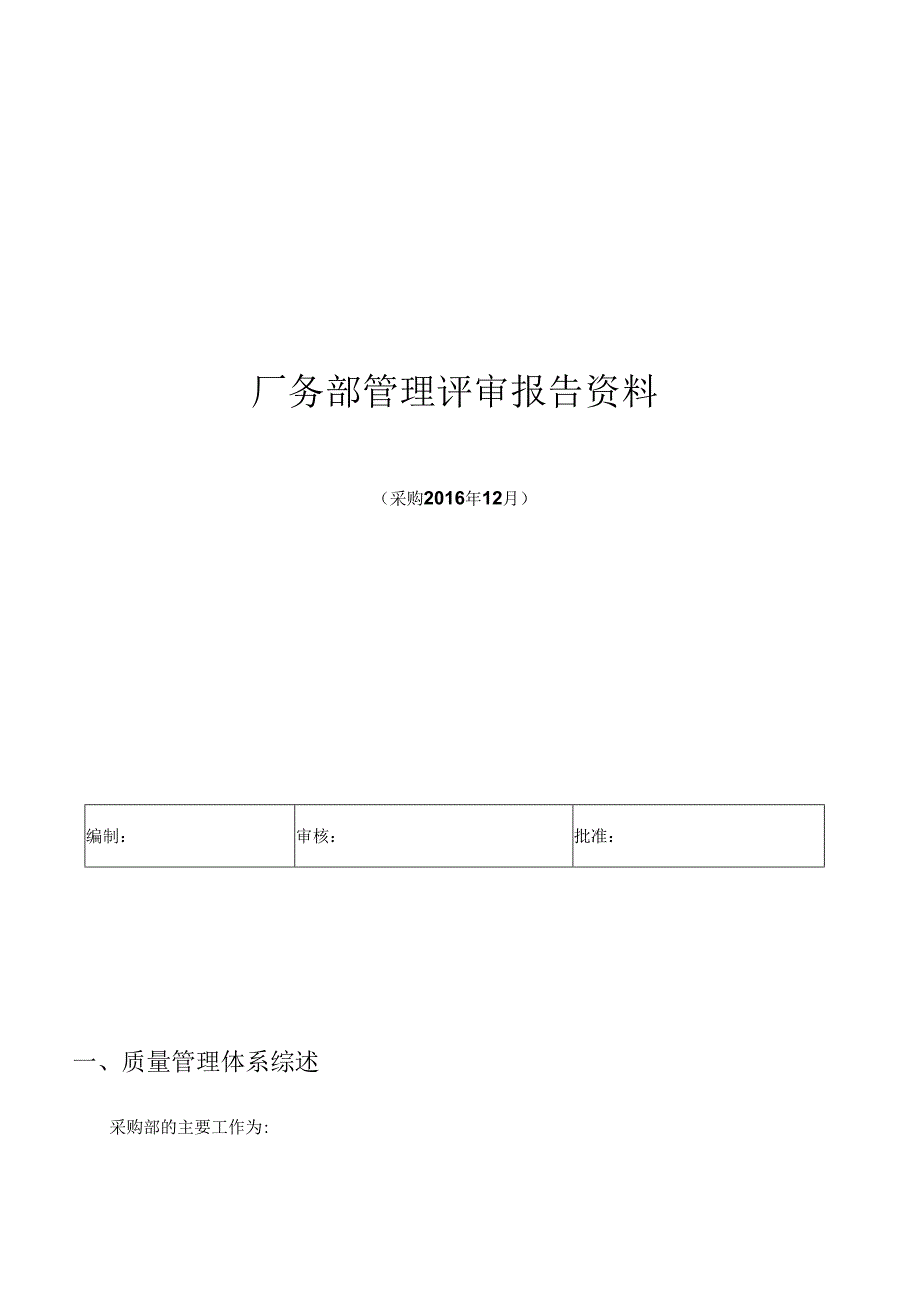 厂务部管理评审报告资料

（采购2016年12月）

| 编制: | 审核: | 批准: |
|---|---|---|

一、质量管理体系综述

采购部的主要工作为: